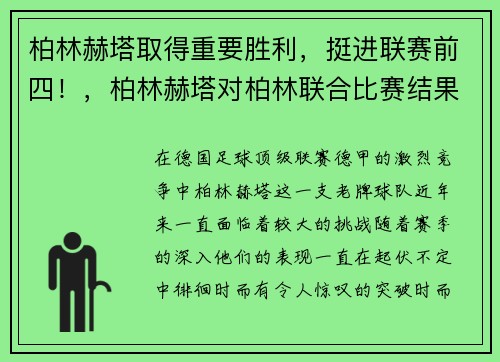 柏林赫塔取得重要胜利，挺进联赛前四！，柏林赫塔对柏林联合比赛结果

在德国足球顶级联赛德甲的激烈竞争中柏林赫塔这一支老牌球队近年来一直面临着较大的挑战随着赛季的深入他们的表现一直在起伏不定中徘徊时而有令人惊叹的突破时而